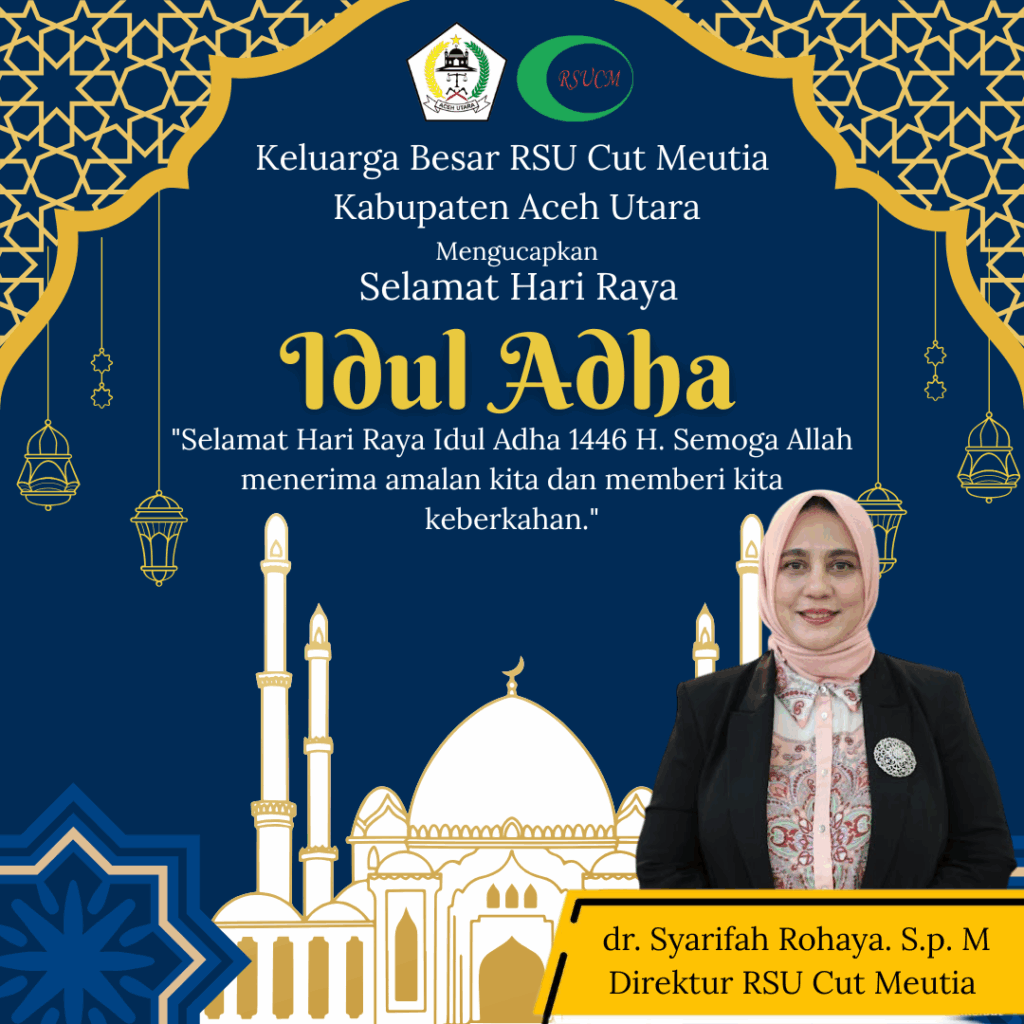 ACEH UTARA

RSUCM

Keluarga Besar RSU Cut Meutia
Kabupaten Aceh Utara
Mengucapkan
Selamat Hari Raya
Idul Adha

"Selamat Hari Raya Idul Adha 1446 H. Semoga Allah menerima amalan kita dan memberi kita keberkahan."

dr. Syarifah Rohaya. S.p. M
Direktur RSU Cut Meutia